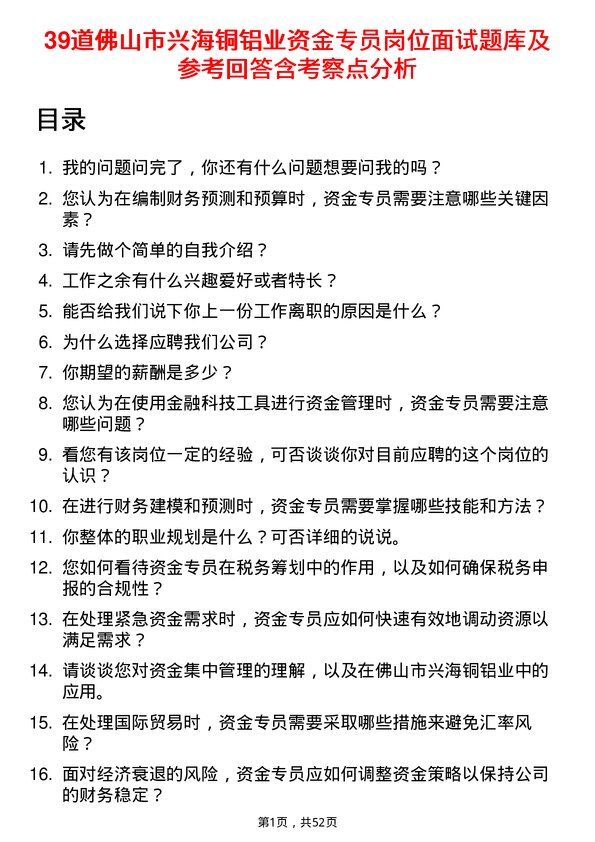 39道佛山市兴海铜铝业资金专员岗位面试题库及参考回答含考察点分析

目录

1. 我的问题问完了，你还有什么问题想要问我的吗？
2. 您认为在编制财务预测和预算时，资金专员需要注意哪些关键因素？
3. 请先做个简单的自我介绍？
4. 工作之余有什么兴趣爱好或者特长？
5. 能否给我们说下你上一份工作离职的原因是什么？
6. 为什么选择应聘我们公司？
7. 你期望的薪酬是多少？
8. 您认为在使用金融科技工具进行资金管理时，资金专员需要注意哪些问题？
9. 看您有该岗位一定的经验，可否谈谈你对目前应聘的这个岗位的认识？
10. 在进行财务建模和预测时，资金专员需要掌握哪些技能和方法？
11. 你整体的职业规划是什么？可否详细的说说。
12. 您如何看待资金专员在税务筹划中的作用，以及如何确保税务申报的合规性？
13. 在处理紧急资金需求时，资金专员应如何快速有效地调动资源以满足需求？
14. 请谈谈您对资金集中管理的理解，以及在佛山市兴海铜铝业中的应用。
15. 在处理国际贸易时，资金专员需要采取哪些措施来避免汇率风险？
16. 面对经济衰退的风险，资金专员应如何调整资金策略以保持公司的财务稳定？

第1页，共52页